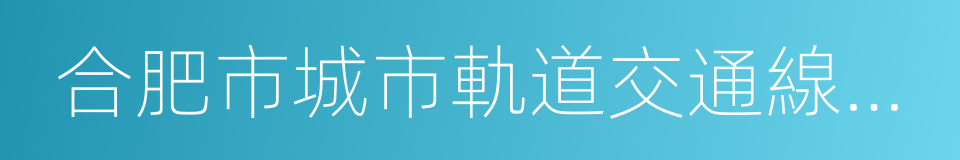 合肥市城市軌道交通線...